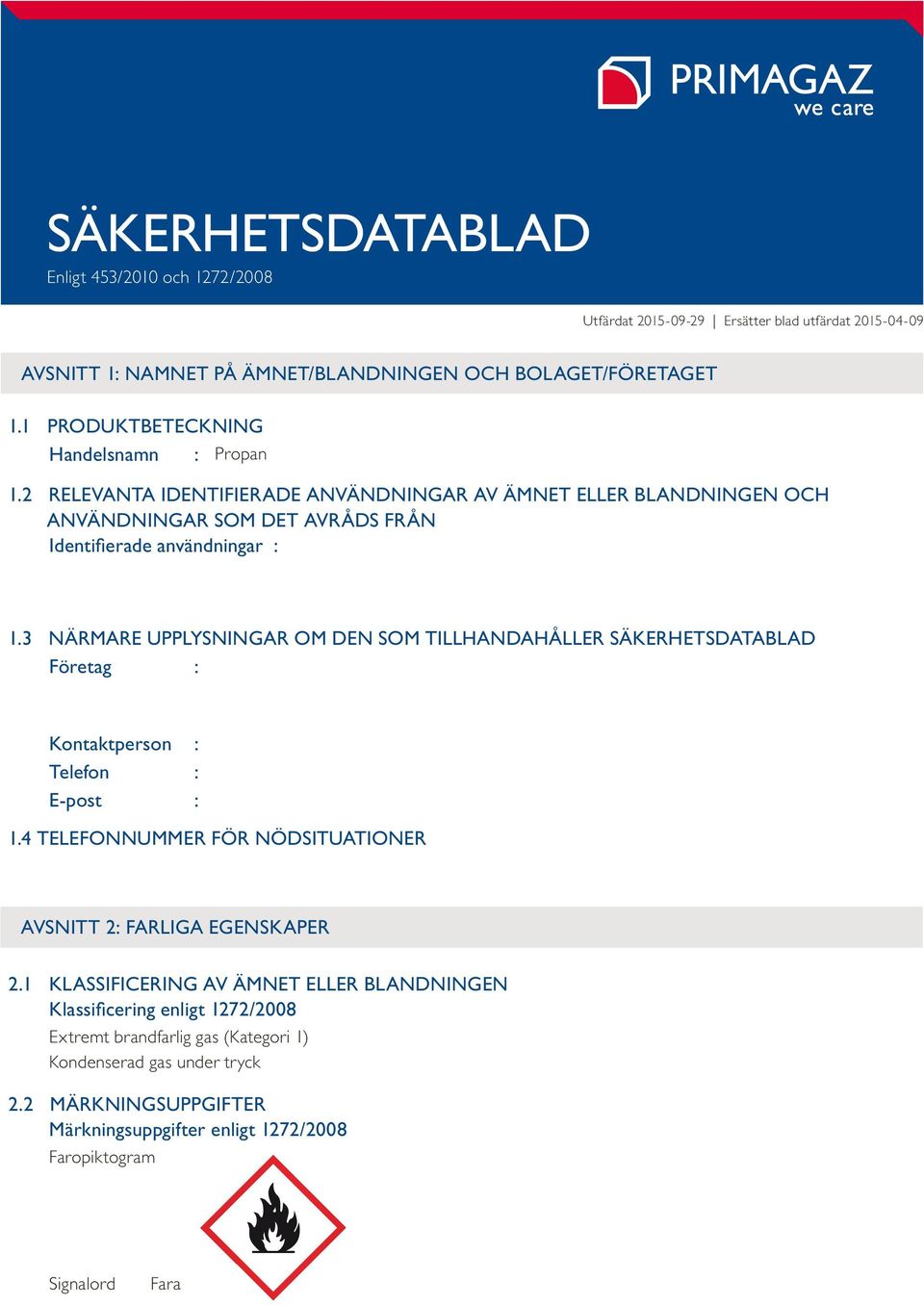 PRIMAGAZ
we care

SÄKERHETSDATABLAD
Enligt 453/2010 och 1272/2008

Utfärdat 2015-09-29 | Ersätter blad utfärdat 2015-04-09

AVSNITT 1: NAMNET PÅ ÄMNET/BLANDNINGEN OCH BOLAGET/FÖRETAGET

1.1 PRODUKTBETECKNING
Handelsnamn : Propan

1.2 RELEVANTA IDENTIFIERADE ANVÄNDNINGAR AV ÄMNET ELLER BLANDNINGEN OCH ANVÄNDNINGAR SOM DET AVRÅDS FRÅN
Identifierade användningar :

1.3 NÄRMARE UPPLYSNINGAR OM DEN SOM TILLHANDAHÅLLER SÄKERHETSDATABLAD
Företag :

Kontaktperson :
Telefon :
E-post :

1.4 TELEFONNUMMER FÖR NÖDSITUATIONER

AVSNITT 2: FARLIGA EGENSKAPER

2.1 KLASSIFICERING AV ÄMNET ELLER BLANDNINGEN
Klassificering enligt 1272/2008
Extremt brandfarlig gas (Kategori 1)
Kondenserad gas under tryck

2.2 MÄRKNINGSUPPGIFTER
Märkningsuppgifter enligt 1272/2008
Faropiktogram

Signalord Fara